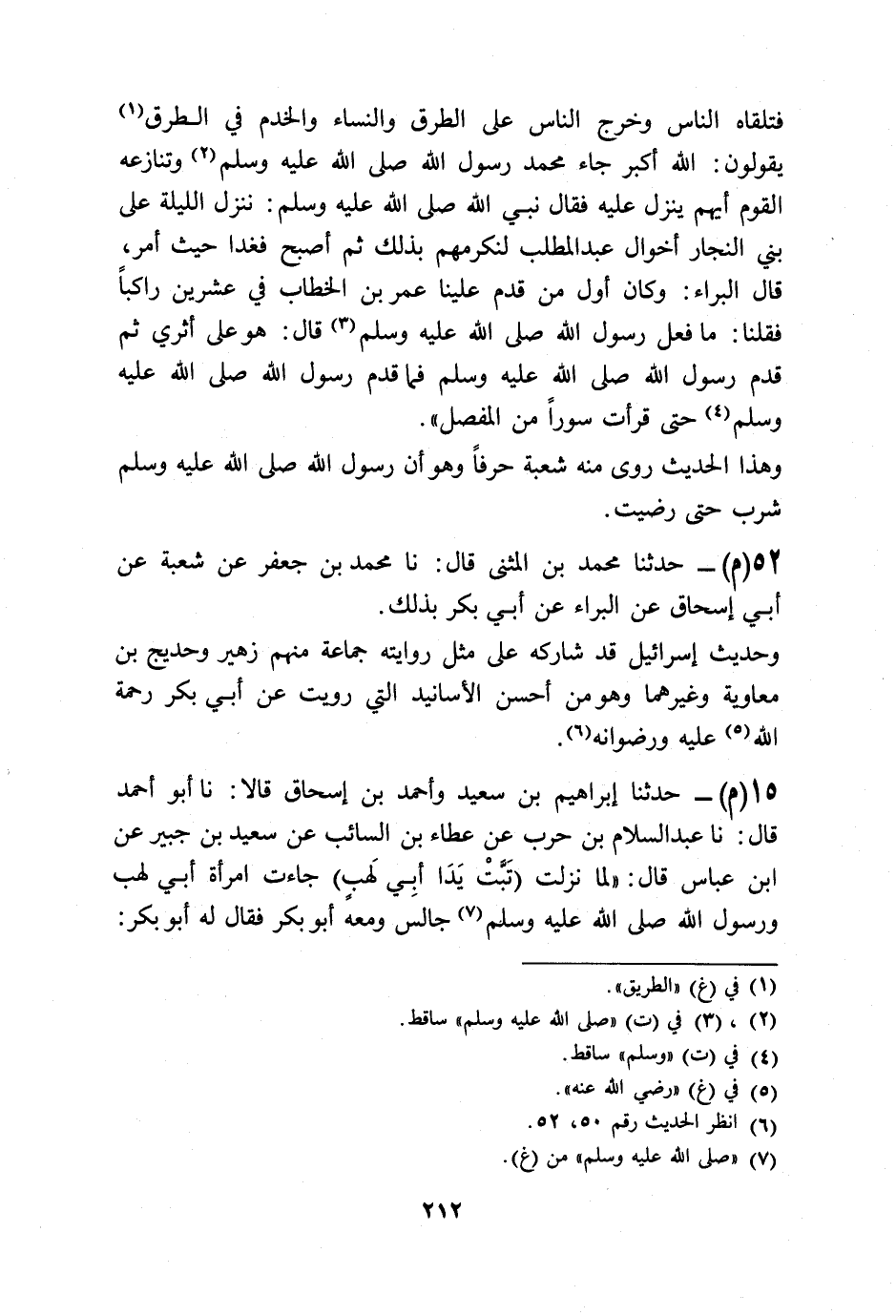 فتلقاه الناس وخرج الناس على الطرق والنساء والخدم في الطرق(١) يقولون: الله أكبر جاء محمد رسول الله صلى الله عليه وسلم(٢) وتنازعه القوم أيهم ينزل عليه فقال نبي الله صلى الله عليه وسلم: ننزل الليلة على بني النجار أخوال عبدالمطلب لنكرمهم بذلك ثم أصبح فغدا حيث أمر، قال البراء: وكان أول من قدم علينا عمر بن الخطاب في عشرين راكباً فقلنا: ما فعل رسول الله صلى الله عليه وسلم(٣) قال: هو على أثري ثم قدم رسول الله صلى الله عليه وسلم فما قدم رسول الله صلى الله عليه وسلم(٤) حتى قرأت سوراً من المفصل».

وهذا الحديث روى منه شعبة حرفاً وهو أن رسول الله صلى الله عليه وسلم شرب حتى رضيت.

٥٢(م) ـ حدثنا محمد بن المثنى قال: نا محمد بن جعفر عن شعبة عن أبي إسحاق عن البراء عن أبي بكر بذلك.

وحديث إسرائيل قد شاركه على مثل روايته جماعة منهم زهير وحديج بن معاوية وغيرهما وهو من أحسن الأسانيد التي رويت عن أبي بكر رحمة الله(٥) عليه ورضوانه(٦).

١٥(م) ـ حدثنا إبراهيم بن سعيد وأحمد بن إسحاق قالا: نا أبو أحمد قال: نا عبدالسلام بن حرب عن عطاء بن السائب عن سعيد بن جبير عن ابن عباس قال: «لما نزلت (تَبَّتْ يَدَا أَبِي لَهَبٍ) جاءت امرأة أبي لهب ورسول الله صلى الله عليه وسلم(٧) جالس ومعه أبو بكر فقال له أبو بكر:

(١) في (غ) «الطريق».
(٢) ، (٣) في (ت) «صلى الله عليه وسلم» ساقط.
(٤) في (ت) «وسلم» ساقط.
(٥) في (غ) «رضي الله عنه».
(٦) انظر الحديث رقم ٥٠، ٥٢.
(٧) «صلى الله عليه وسلم» من (غ).

٢١٢